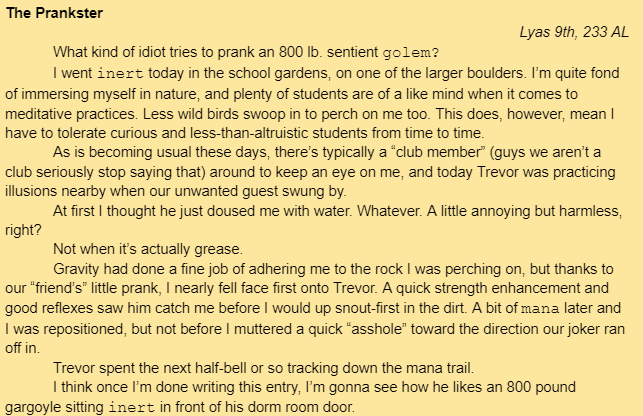 The Prankster

Lyas 9th, 233 AL

What kind of idiot tries to prank an 800 lb. sentient golem?

I went inert today in the school gardens, on one of the larger boulders. I'm quite fond of immersing myself in nature, and plenty of students are of a like mind when it comes to meditative practices. Less wild birds swoop in to perch on me too. This does, however, mean I have to tolerate curious and less-than-altruistic students from time to time.

As is becoming usual these days, there's typically a "club member" (guys we aren't a club seriously stop saying that) around to keep an eye on me, and today Trevor was practicing illusions nearby when our unwanted guest swung by.

At first I thought he just doused me with water. Whatever. A little annoying but harmless, right?

Not when it's actually grease.

Gravity had done a fine job of adhering me to the rock I was perching on, but thanks to our "friend's" little prank, I nearly fell face first onto Trevor. A quick strength enhancement and good reflexes saw him catch me before I would up snout-first in the dirt. A bit of mana later and I was repositioned, but not before I muttered a quick "asshole" toward the direction our joker ran off in.

Trevor spent the next half-bell or so tracking down the mana trail.

I think once I'm done writing this entry, I'm gonna see how he likes an 800 pound gargoyle sitting inert in front of his dorm room door.